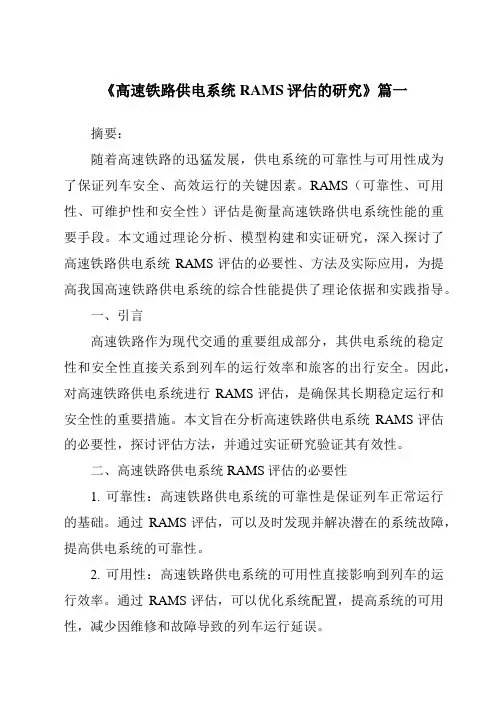 《高速铁路供电系统 RAMS 评估的研究》篇一

摘要：

随着高速铁路的迅猛发展，供电系统的可靠性与可用性成为了保证列车安全、高效运行的关键因素。RAMS（可靠性、可用性、可维护性和安全性）评估是衡量高速铁路供电系统性能的重要手段。本文通过理论分析、模型构建和实证研究，深入探讨了高速铁路供电系统 RAMS 评估的必要性、方法及实际应用，为提高我国高速铁路供电系统的综合性能提供了理论依据和实践指导。

一、引言

高速铁路作为现代交通的重要组成部分，其供电系统的稳定性和安全性直接关系到列车的运行效率和旅客的出行安全。因此，对高速铁路供电系统进行 RAMS 评估，是确保其长期稳定运行和安全性的重要措施。本文旨在分析高速铁路供电系统 RAMS 评估的必要性，探讨评估方法，并通过实证研究验证其有效性。

二、高速铁路供电系统 RAMS 评估的必要性

1. 可靠性：高速铁路供电系统的可靠性是保证列车正常运行的基础。通过 RAMS 评估，可以及时发现并解决潜在的系统故障，提高供电系统的可靠性。

2. 可用性：高速铁路供电系统的可用性直接影响到列车的运行效率。通过 RAMS 评估，可以优化系统配置，提高系统的可用性，减少因维修和故障导致的列车运行延误。